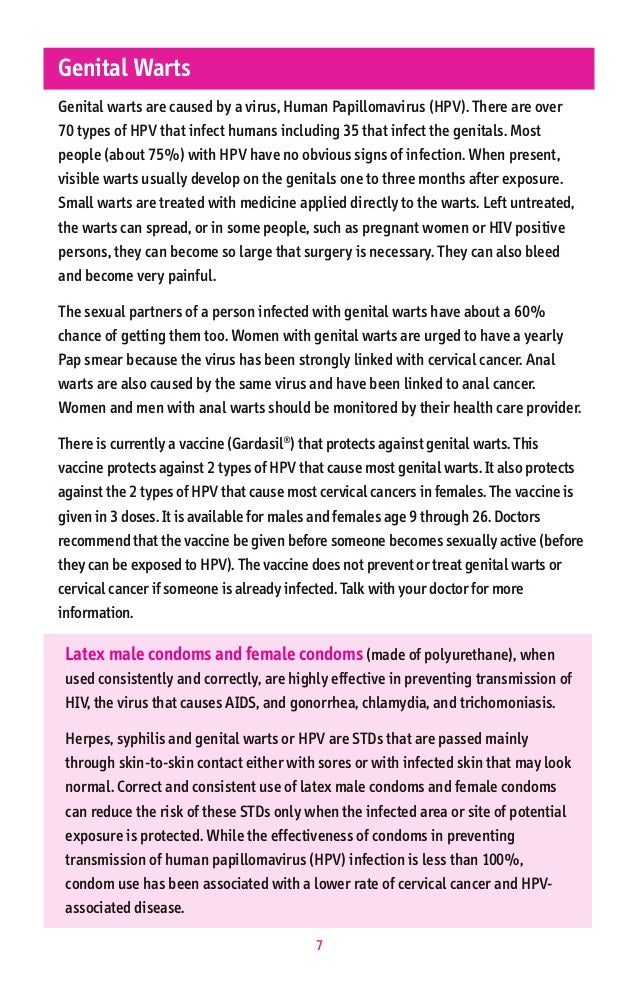 Genital Warts

Genital warts are caused by a virus, Human Papillomavirus (HPV). There are over 70 types of HPV that infect humans including 35 that infect the genitals. Most people (about 75%) with HPV have no obvious signs of infection. When present, visible warts usually develop on the genitals one to three months after exposure. Small warts are treated with medicine applied directly to the warts. Left untreated, the warts can spread, or in some people, such as pregnant women or HIV positive persons, they can become so large that surgery is necessary. They can also bleed and become very painful.

The sexual partners of a person infected with genital warts have about a 60% chance of getting them too. Women with genital warts are urged to have a yearly Pap smear because the virus has been strongly linked with cervical cancer. Anal warts are also caused by the same virus and have been linked to anal cancer. Women and men with anal warts should be monitored by their health care provider.

There is currently a vaccine (Gardasil®) that protects against genital warts. This vaccine protects against 2 types of HPV that cause most genital warts. It also protects against the 2 types of HPV that cause most cervical cancers in females. The vaccine is given in 3 doses. It is available for males and females age 9 through 26. Doctors recommend that the vaccine be given before someone becomes sexually active (before they can be exposed to HPV). The vaccine does not prevent or treat genital warts or cervical cancer if someone is already infected. Talk with your doctor for more information.

Latex male condoms and female condoms (made of polyurethane), when used consistently and correctly, are highly effective in preventing transmission of HIV, the virus that causes AIDS, and gonorrhea, chlamydia, and trichomoniasis.

Herpes, syphilis and genital warts or HPV are STDs that are passed mainly through skin-to-skin contact either with sores or with infected skin that may look normal. Correct and consistent use of latex male condoms and female condoms can reduce the risk of these STDs only when the infected area or site of potential exposure is protected. While the effectiveness of condoms in preventing transmission of human papillomavirus (HPV) infection is less than 100%, condom use has been associated with a lower rate of cervical cancer and HPV-associated disease.

7